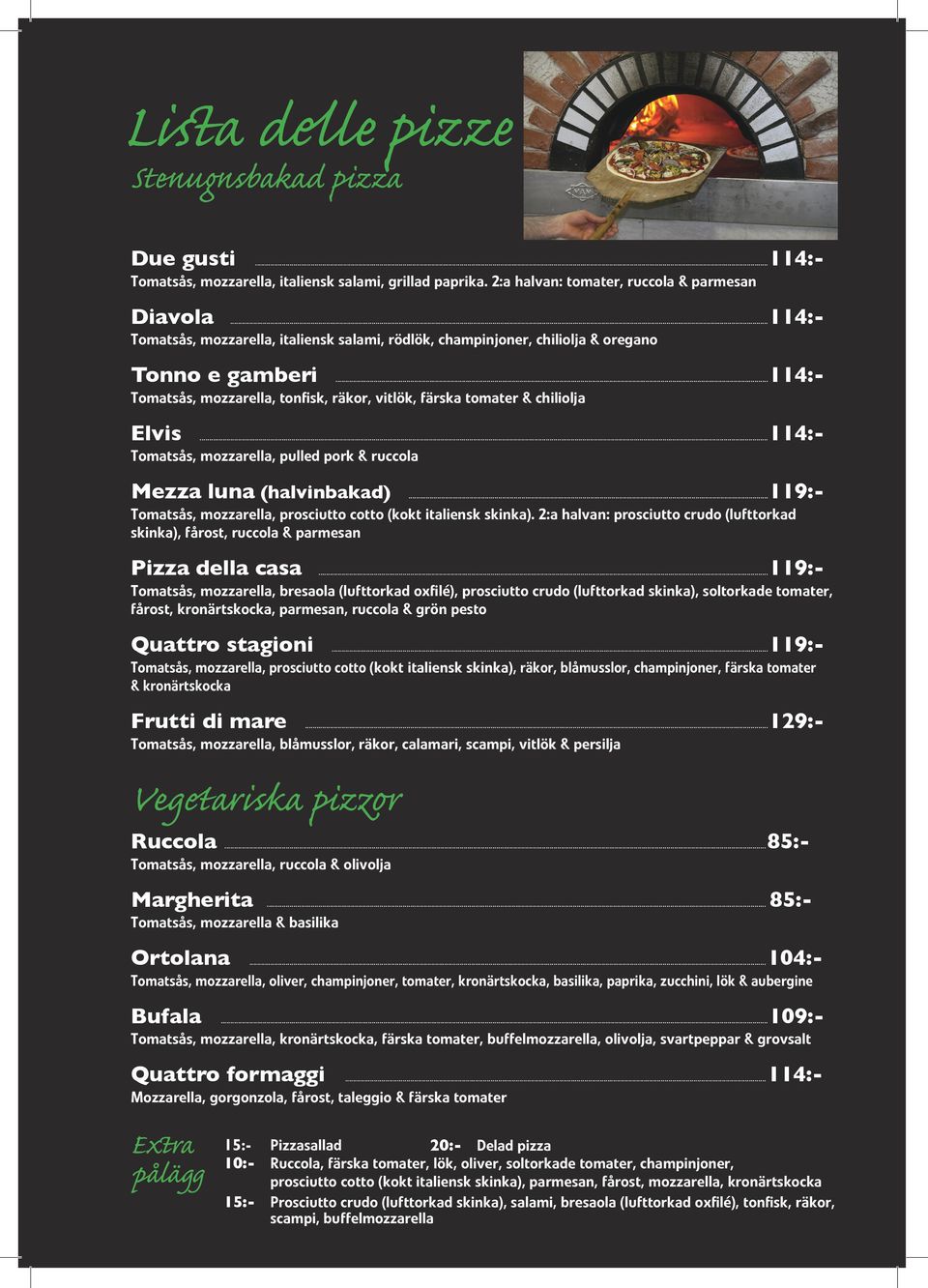 Lista delle pizze
Stenugnsbakad pizza

Due gusti 114:-
Tomatsås, mozzarella, italiensk salami, grillad paprika. 2:a halvan: tomater, ruccola & parmesan

Diavola 114:-
Tomatsås, mozzarella, italiensk salami, rödlök, champinjoner, chiliolja & oregano

Tonno e gamberi 114:-
Tomatsås, mozzarella, tonfisk, räkor, vitlök, färska tomater & chiliolja

Elvis 114:-
Tomatsås, mozzarella, pulled pork & ruccola

Mezza luna (halvinbakad) 119:-
Tomatsås, mozzarella, prosciutto cotto (kokt italiensk skinka). 2:a halvan: prosciutto crudo (lufttorkad skinka), fårost, ruccola & parmesan

Pizza della casa 119:-
Tomatsås, mozzarella, bresaola (lufttorkad oxfilé), prosciutto crudo (lufttorkad skinka), soltorkade tomater, fårost, kronärtskocka, parmesan, ruccola & grön pesto

Quattro stagioni 119:-
Tomatsås, mozzarella, prosciutto cotto (kokt italiensk skinka), räkor, blåmusslor, champinjoner, färska tomater & kronärtskocka

Frutti di mare 129:-
Tomatsås, mozzarella, blåmusslor, räkor, calamari, scampi, vitlök & persilja

Vegetariska pizzor

Ruccola 85:-
Tomatsås, mozzarella, ruccola & olivolja

Margherita 85:-
Tomatsås, mozzarella & basilika

Ortolana 104:-
Tomatsås, mozzarella, oliver, champinjoner, tomater, kronärtskocka, basilika, paprika, zucchini, lök & aubergine

Bufala 109:-
Tomatsås, mozzarella, kronärtskocka, färska tomater, buffelmozzarella, olivolja, svartpeppar & grovsalt

Quattro formaggi 114:-
Mozzarella, gorgonzola, fårost, taleggio & färska tomater

Extra pålägg
15:- Pizzasallad 20:- Delad pizza
10:- Ruccola, färska tomater, lök, oliver, soltorkade tomater, champinjoner, prosciutto cotto (kokt italiensk skinka), parmesan, fårost, mozzarella, kronärtskocka
15:- Prosciutto crudo (lufttorkad skinka), salami, bresaola (lufttorkad oxfilé), tonfisk, räkor, scampi, buffelmozzarella